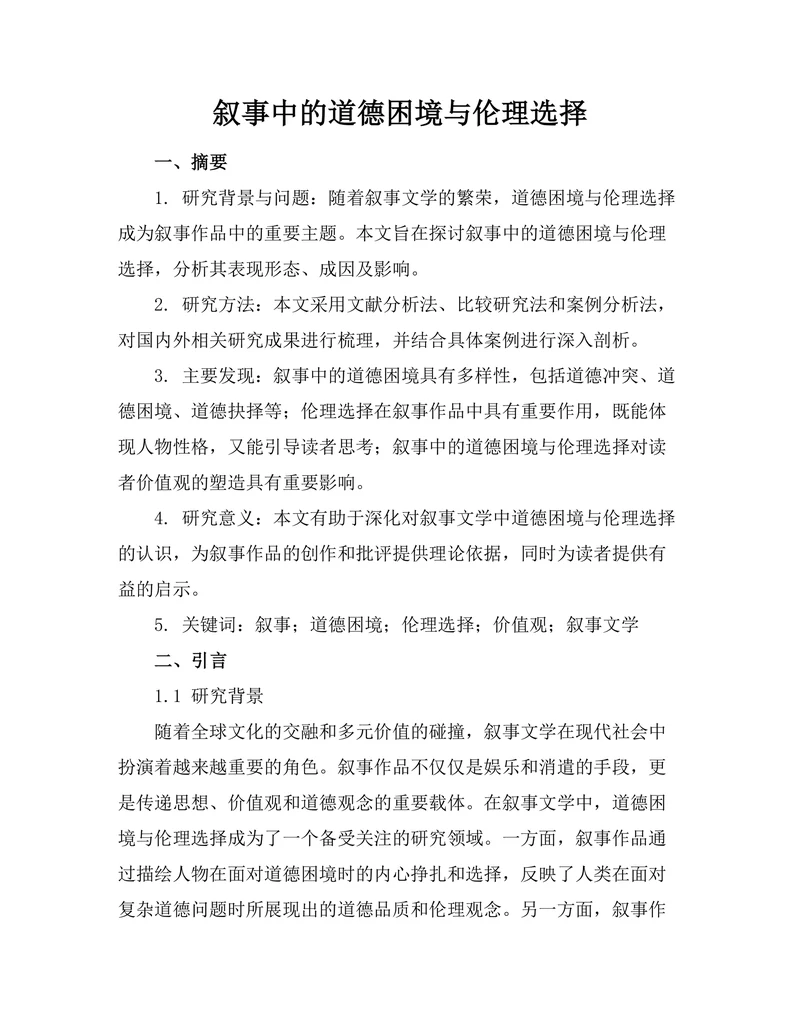 叙事中的道德困境与伦理选择

一、摘要

1. 研究背景与问题：随着叙事文学的繁荣，道德困境与伦理选择成为叙事作品中的重要主题。本文旨在探讨叙事中的道德困境与伦理选择，分析其表现形态、成因及影响。

2. 研究方法：本文采用文献分析法、比较研究法和案例分析法，对国内外相关研究成果进行梳理，并结合具体案例进行深入剖析。

3. 主要发现：叙事中的道德困境具有多样性，包括道德冲突、道德困境、道德抉择等；伦理选择在叙事作品中具有重要作用，既能体现人物性格，又能引导读者思考；叙事中的道德困境与伦理选择对读者价值观的塑造具有重要影响。

4. 研究意义：本文有助于深化对叙事文学中道德困境与伦理选择的认识，为叙事作品的创作和批评提供理论依据，同时为读者提供有益的启示。

5. 关键词：叙事；道德困境；伦理选择；价值观；叙事文学

二、引言

1.1 研究背景

随着全球文化的交融和多元价值的碰撞，叙事文学在现代社会中扮演着越来越重要的角色。叙事作品不仅仅是娱乐和消遣的手段，更是传递思想、价值观和道德观念的重要载体。在叙事文学中，道德困境与伦理选择成为了一个备受关注的研究领域。一方面，叙事作品通过描绘人物在面对道德困境时的内心挣扎和选择，反映了人类在面对复杂道德问题时所展现出的道德品质和伦理观念。另一方面，叙事作